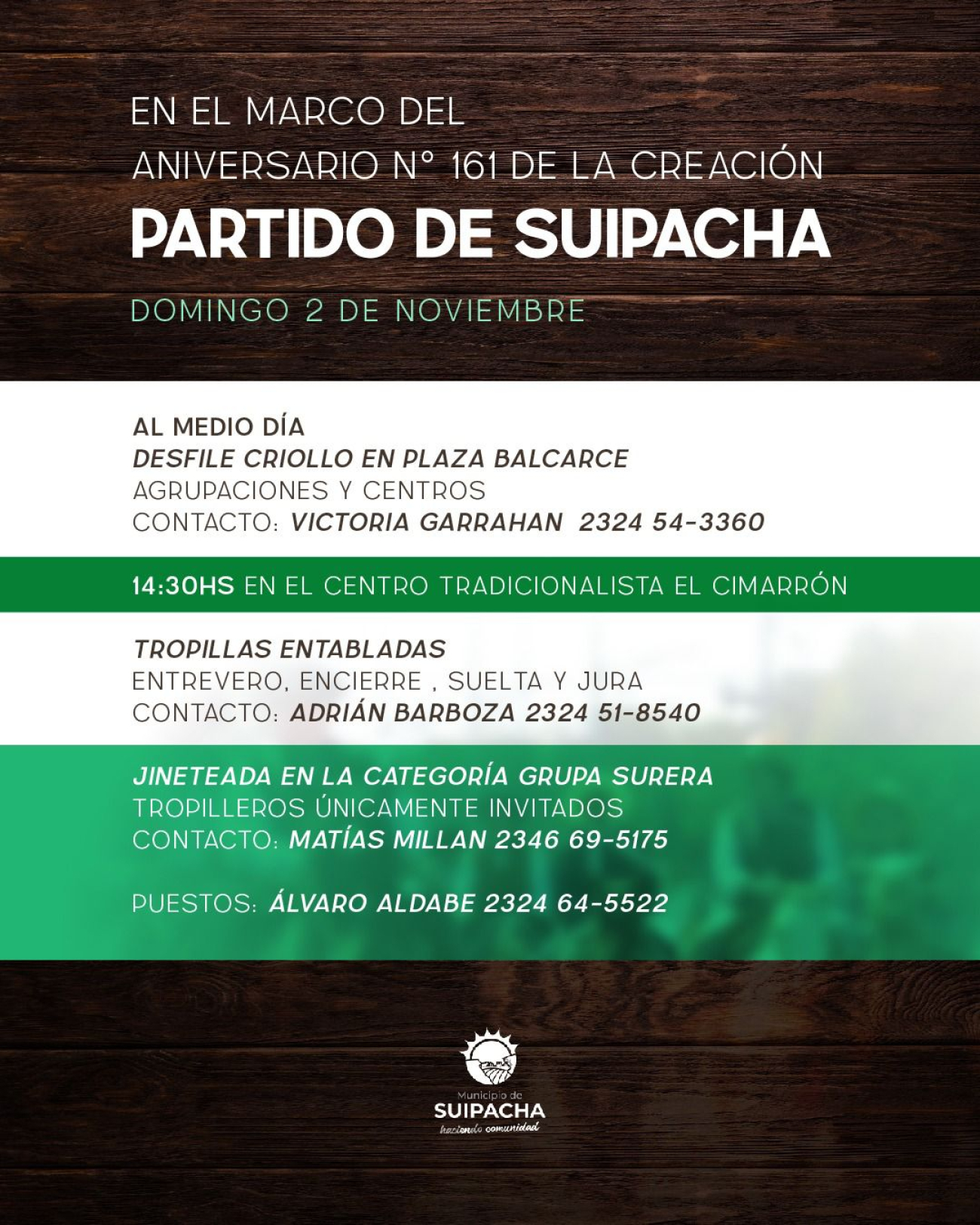 EN EL MARCO DEL
ANIVERSARIO N° 161 DE LA CREACIÓN
PARTIDO DE SUIPACHA

DOMINGO 2 DE NOVIEMBRE

AL MEDIO DÍA
DESFILE CRIOLLO EN PLAZA BALCARCE
AGRUPACIONES Y CENTROS
CONTACTO: VICTORIA GARRAHAN 2324 54-3360

14:30HS EN EL CENTRO TRADICIONALISTA EL CIMARRÓN

TROPILLAS ENTABLADAS
ENTREVERO, ENCIERRE , SUELTA Y JURA
CONTACTO: ADRIÁN BARBOZA 2324 51-8540

JINETEADA EN LA CATEGORÍA GRUPA SURERA
TROPILLEROS ÚNICAMENTE INVITADOS
CONTACTO: MATÍAS MILLAN 2346 69-5175

PUESTOS: ÁLVARO ALDABE 2324 64-5522

Municipio de
SUIPACHA
haciendo comunidad